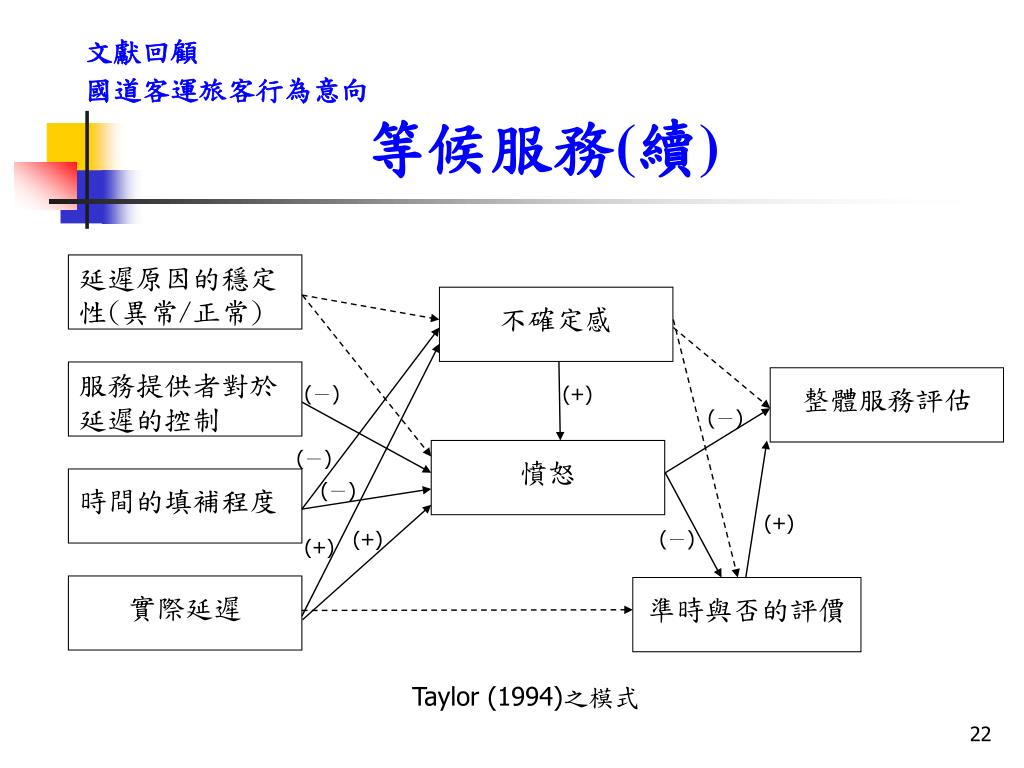 文獻回顧
國道客運旅客行為意向

等候服務(續)

延遲原因的穩定性(異常/正常)

服務提供者對於延遲的控制

時間的填補程度

實際延遲

不確定感

憤怒

整體服務評估

準時與否的評價

(－)

(－)

(－)

(+)

(+)

(+)

(－)

(－)

(+)

Taylor (1994)之模式

22